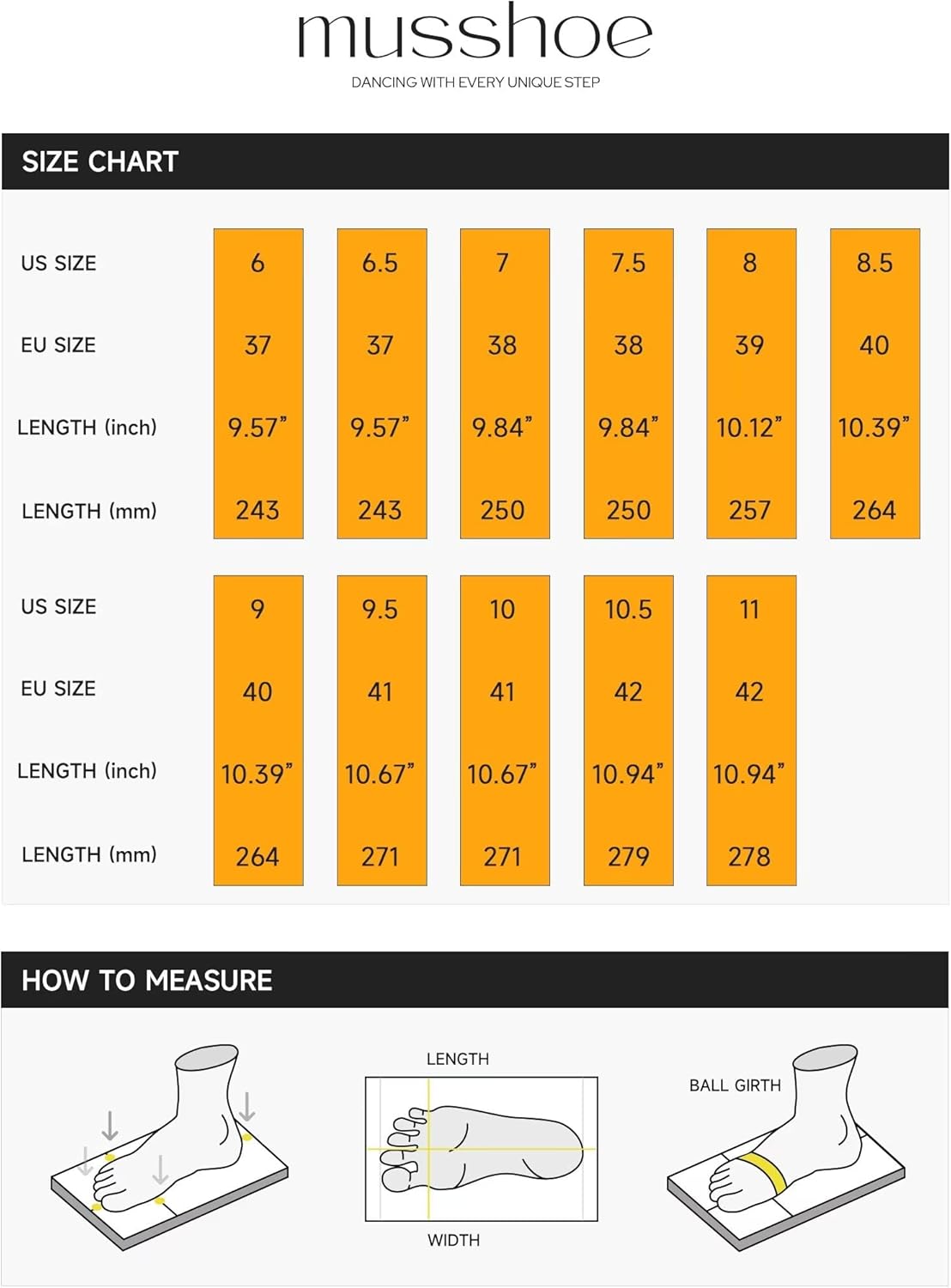 musshoe
DANCING WITH EVERY UNIQUE STEP

SIZE CHART

| US SIZE | 6 | 6.5 | 7 | 7.5 | 8 | 8.5 |
|---|---|---|---|---|---|---|
| EU SIZE | 37 | 37 | 38 | 38 | 39 | 40 |
| LENGTH (inch) | 9.57" | 9.57" | 9.84" | 9.84" | 10.12" | 10.39" |
| LENGTH (mm) | 243 | 243 | 250 | 250 | 257 | 264 |

| US SIZE | 9 | 9.5 | 10 | 10.5 | 11 |
|---|---|---|---|---|---|
| EU SIZE | 40 | 41 | 41 | 42 | 42 |
| LENGTH (inch) | 10.39" | 10.67" | 10.67" | 10.94" | 10.94" |
| LENGTH (mm) | 264 | 271 | 271 | 279 | 278 |

HOW TO MEASURE

LENGTH

WIDTH

BALL GIRTH